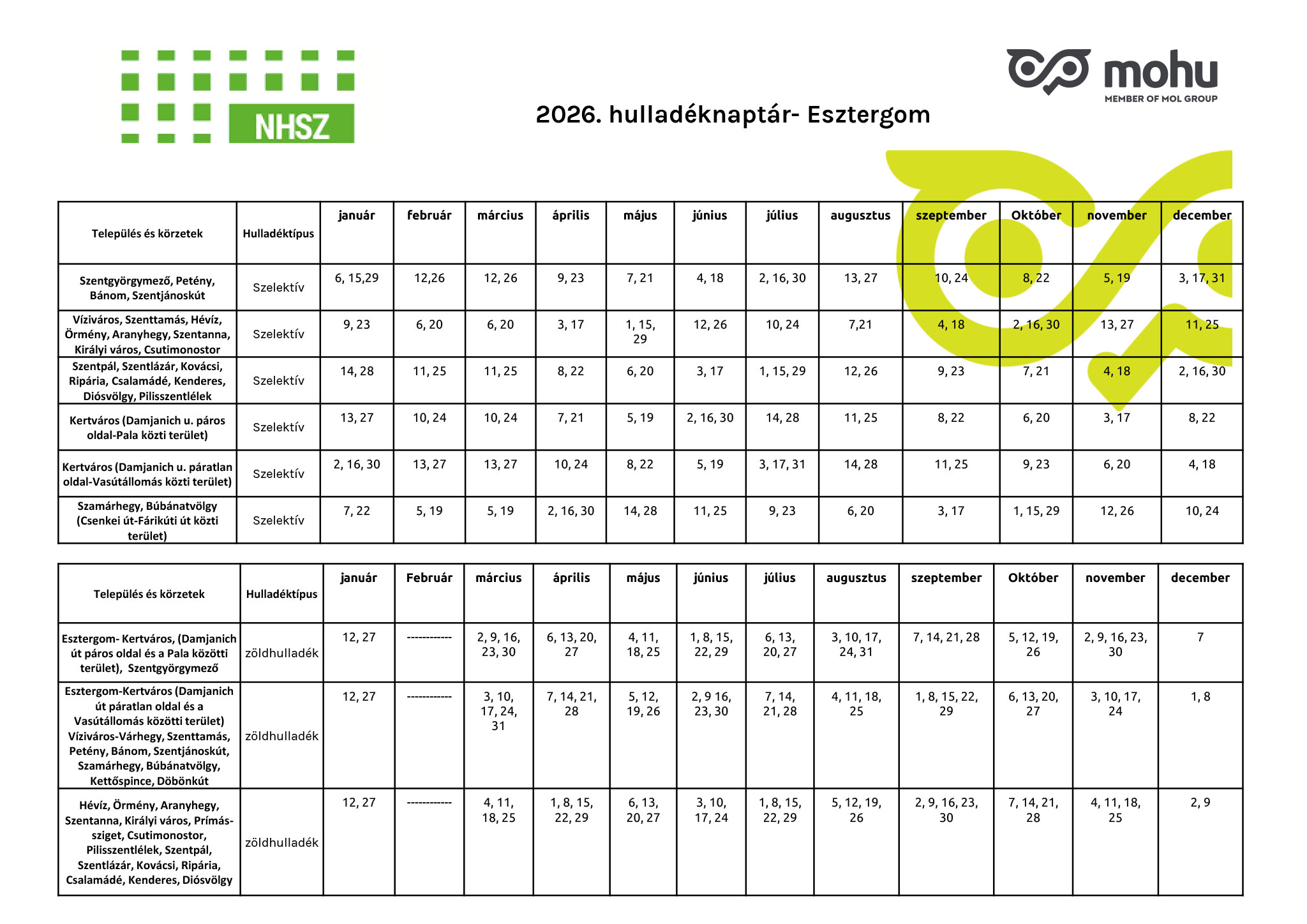 NHSZ

mohu
MEMBER OF MOL GROUP

2026. hulladéknaptár- Esztergom

| Település és körzetek | Hulladéktípus | január | február | március | április | május | június | július | augusztus | szeptember | Október | november | december |
|---|---|---|---|---|---|---|---|---|---|---|---|---|---|
| Szentgyörgymező, Petény, Bánom, Szentjánoskút | Szelektív | 6, 15,29 | 12,26 | 12, 26 | 9, 23 | 7, 21 | 4, 18 | 2, 16, 30 | 13, 27 | 10, 24 | 8, 22 | 5, 19 | 3, 17, 31 |
| Víziváros, Szenttamás, Hévíz, Örmény, Aranyhegy, Szentanna, Királyi város, Csutimonostor | Szelektív | 9, 23 | 6, 20 | 6, 20 | 3, 17 | 1, 15, 29 | 12, 26 | 10, 24 | 7,21 | 4, 18 | 2, 16, 30 | 13, 27 | 11, 25 |
| Szentpál, Szentlázár, Kovácsi, Ripária, Csalamádé, Kenderes, Diósvölgy, Pilisszentlélek | Szelektív | 14, 28 | 11, 25 | 11, 25 | 8, 22 | 6, 20 | 3, 17 | 1, 15, 29 | 12, 26 | 9, 23 | 7, 21 | 4, 18 | 2, 16, 30 |
| Kertváros (Damjanich u. páros oldal-Pala közti terület) | Szelektív | 13, 27 | 10, 24 | 10, 24 | 7, 21 | 5, 19 | 2, 16, 30 | 14, 28 | 11, 25 | 8, 22 | 6, 20 | 3, 17 | 8, 22 |
| Kertváros (Damjanich u. páratlan oldal-Vasútállomás közti terület) | Szelektív | 2, 16, 30 | 13, 27 | 13, 27 | 10, 24 | 8, 22 | 5, 19 | 3, 17, 31 | 14, 28 | 11, 25 | 9, 23 | 6, 20 | 4, 18 |
| Szamárhegy, Búbánatvölgy (Csenkei út-Fárikúti út közti terület) | Szelektív | 7, 22 | 5, 19 | 5, 19 | 2, 16, 30 | 14, 28 | 11, 25 | 9, 23 | 6, 20 | 3, 17 | 1, 15, 29 | 12, 26 | 10, 24 |

| Település és körzetek | Hulladéktípus | január | Február | március | április | május | június | július | augusztus | szeptember | Október | november | december |
|---|---|---|---|---|---|---|---|---|---|---|---|---|---|
| Esztergom- Kertváros, (Damjanich út páros oldal és a Pala közötti terület), Szentgyörgymező | zöldhulladék | 12, 27 | ------------ | 2, 9, 16, 23, 30 | 6, 13, 20, 27 | 4, 11, 18, 25 | 1, 8, 15, 22, 29 | 6, 13, 20, 27 | 3, 10, 17, 24, 31 | 7, 14, 21, 28 | 5, 12, 19, 26 | 2, 9, 16, 23, 30 | 7 |
| Esztergom-Kertváros (Damjanich út páratlan oldal és a Vasútállomás közötti terület) Víziváros-Várhegy, Szenttamás, Petény, Bánom, Szentjánoskút, Szamárhegy, Búbánatvölgy, Kettőspince, Döbönkút | zöldhulladék | 12, 27 | ------------ | 3, 10, 17, 24, 31 | 7, 14, 21, 28 | 5, 12, 19, 26 | 2, 9 16, 23, 30 | 7, 14, 21, 28 | 4, 11, 18, 25 | 1, 8, 15, 22, 29 | 6, 13, 20, 27 | 3, 10, 17, 24 | 1, 8 |
| Hévíz, Örmény, Aranyhegy, Szentanna, Királyi város, Prímás-sziget, Csutimonostor, Pilisszentlélek, Szentpál, Szentlázár, Kovácsi, Ripária, Csalamádé, Kenderes, Diósvölgy | zöldhulladék | 12, 27 | ------------ | 4, 11, 18, 25 | 1, 8, 15, 22, 29 | 6, 13, 20, 27 | 3, 10, 17, 24 | 1, 8, 15, 22, 29 | 5, 12, 19, 26 | 2, 9, 16, 23, 30 | 7, 14, 21, 28 | 4, 11, 18, 25 | 2, 9 |